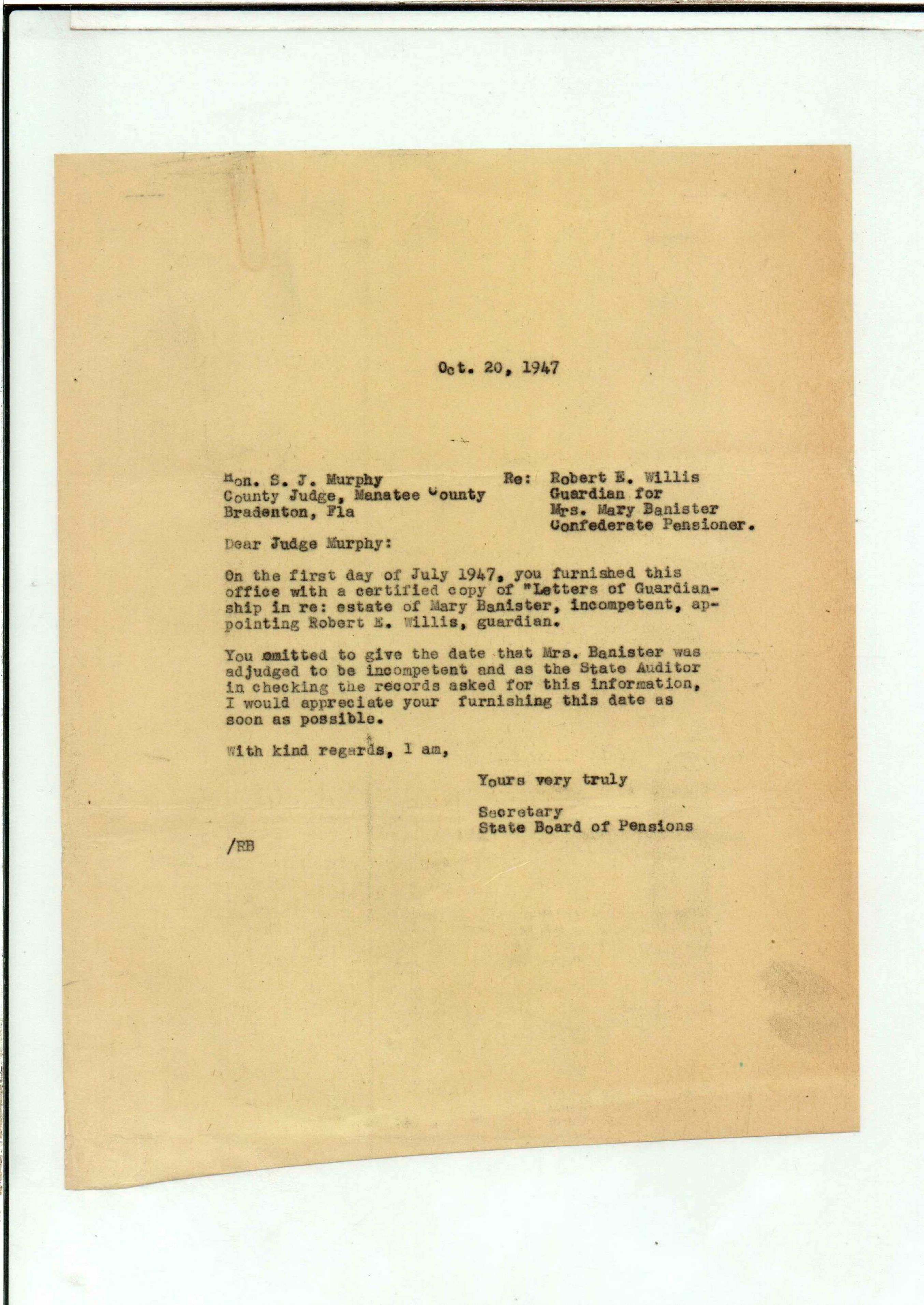 Oct. 20, 1947

Hon. S. J. Murphy
County Judge, Manatee County
Bradenton, Fla

Re: Robert E. Willis
Guardian for
Mrs. Mary Banister
Confederate Pensioner.

Dear Judge Murphy:

On the first day of July 1947, you furnished this office with a certified copy of "Letters of Guardianship in re: estate of Mary Banister, incompetent, appointing Robert E. Willis, guardian.

You omitted to give the date that Mrs. Banister was adjudged to be incompetent and as the State Auditor in checking the records asked for this information, I would appreciate your furnishing this date as soon as possible.

With kind regards, I am,

Yours very truly

Secretary
State Board of Pensions

/RB